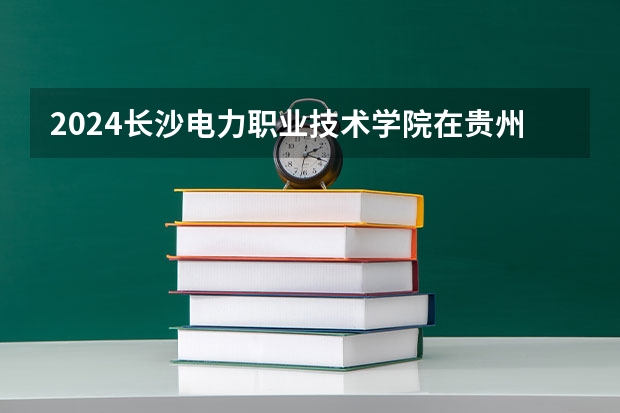 2024长沙电力职业技术学院在贵州